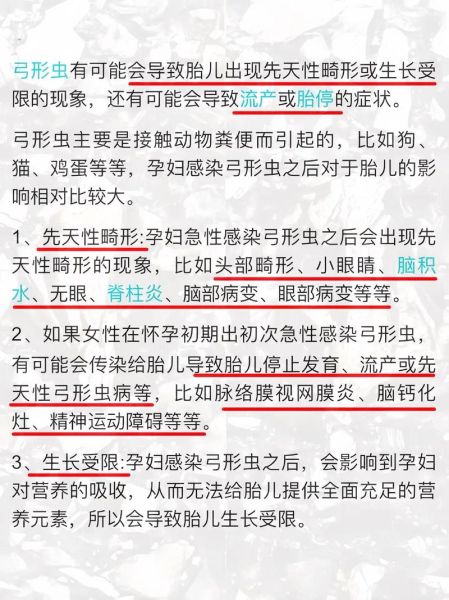 弓形虫有可能会导致胎儿出现先天性畸形或生长受限的现象，还有可能会导致流产或胎停的症状。

弓形虫主要是接触动物粪便而引起的，比如狗、猫、鸡蛋等等，孕妇感染弓形虫之后对于胎儿的影响相对比较大。

1、先天性畸形:孕妇急性感染弓形虫之后会出现先天性畸形的现象，比如头部畸形、小眼睛、脑积水、无眼、脊柱炎、脑部病变、眼部病变等等。

2、如果女性在怀孕初期出初次急性感染弓形虫，有可能会传染给胎儿导致胎儿停止发育、流产或先天性弓形虫病等，比如脉络膜视网膜炎、脑钙化灶、精神运动障碍等等。

3、生长受限:孕妇感染弓形虫之后，会影响到孕妇对营养的吸收，从而无法给胎儿提供全面充足的营养元素，所以会导致胎儿生长受限。